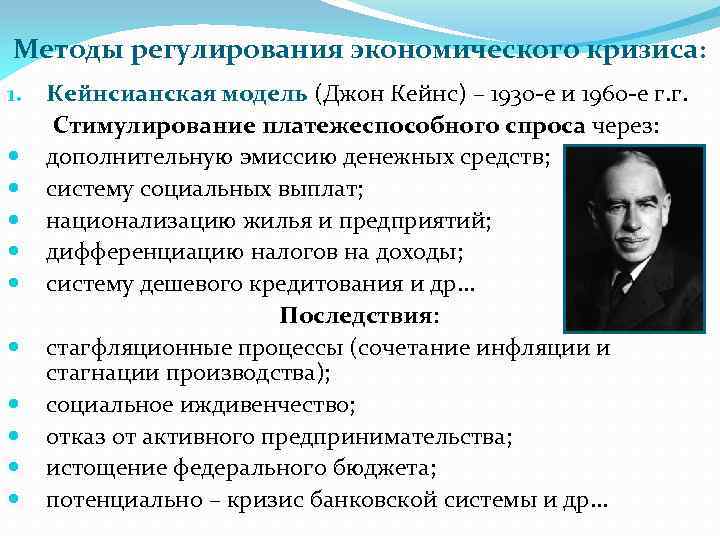 Методы регулирования экономического кризиса:

1. Кейнсианская модель (Джон Кейнс) – 1930-е и 1960-е г.г.

Стимулирование платежеспособного спроса через:

- дополнительную эмиссию денежных средств;
- систему социальных выплат;
- национализацию жилья и предприятий;
- дифференциацию налогов на доходы;
- систему дешевого кредитования и др…

Последствия:

- стагфляционные процессы (сочетание инфляции и стагнации производства);
- социальное иждивенчество;
- отказ от активного предпринимательства;
- истощение федерального бюджета;
- потенциально – кризис банковской системы и др…